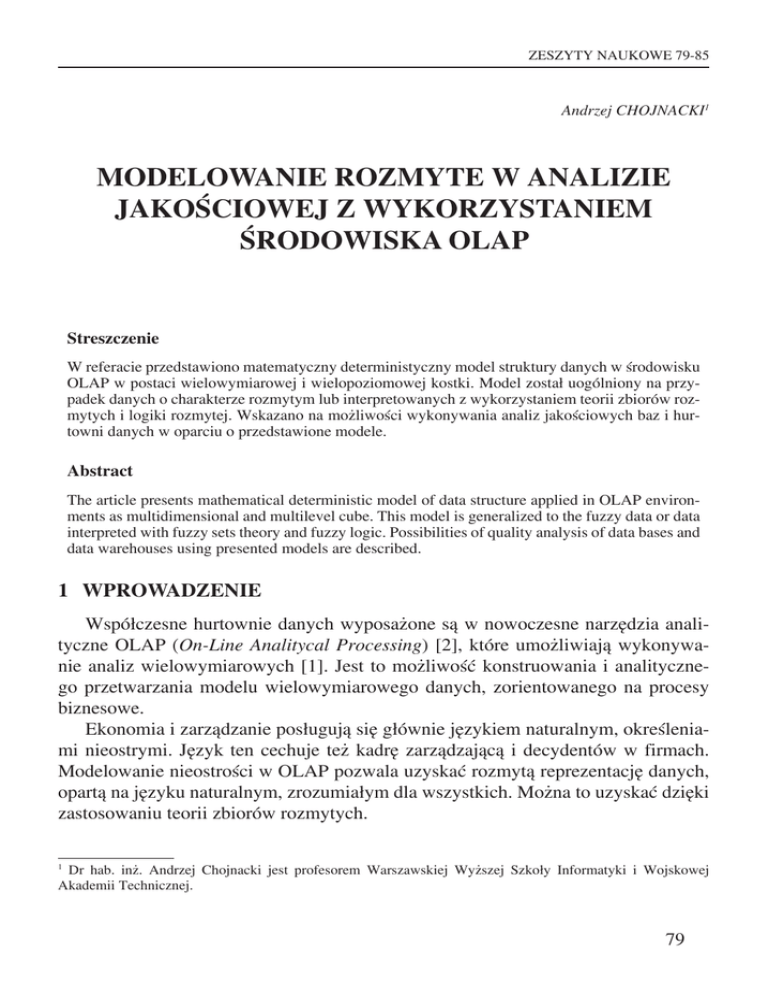 ZESZYTY NAUKOWE 79-85

Andrzej CHOJNACKI$^1$

MODELOWANIE ROZMYTE W ANALIZIE JAKOŚCIOWEJ Z WYKORZYSTANIEM ŚRODOWISKA OLAP

Streszczenie

W referacie przedstawiono matematyczny deterministyczny model struktury danych w środowisku OLAP w postaci wielowymiarowej i wielopoziomowej kostki. Model został uogólniony na przypadek danych o charakterze rozmytym lub interpretowanych z wykorzystaniem teorii zbiorów rozmytych i logiki rozmytej. Wskazano na możliwości wykonywania analiz jakościowych baz i hurtowni danych w oparciu o przedstawione modele.

Abstract

The article presents mathematical deterministic model of data structure applied in OLAP environments as multidimensional and multilevel cube. This model is generalized to the fuzzy data or data interpreted with fuzzy sets theory and fuzzy logic. Possibilities of quality analysis of data bases and data warehouses using presented models are described.

1 WPROWADZENIE

Współczesne hurtownie danych wyposażone są w nowoczesne narzędzia analityczne OLAP (On-Line Analitycal Processing) [2], które umożliwiają wykonywanie analiz wielowymiarowych [1]. Jest to możliwość konstruowania i analitycznego przetwarzania modelu wielowymiarowego danych, zorientowanego na procesy biznesowe.

Ekonomia i zarządzanie posługują się głównie językiem naturalnym, określeniami nieostrymi. Język ten cechuje też kadrę zarządzającą i decydentów w firmach. Modelowanie nieostrości w OLAP pozwala uzyskać rozmytą reprezentację danych, opartą na języku naturalnym, zrozumiałym dla wszystkich. Można to uzyskać dzięki zastosowaniu teorii zbiorów rozmytych.

$^1$ Dr hab. inż. Andrzej Chojnacki jest profesorem Warszawskiej Wyższej Szkoły Informatyki i Wojskowej Akademii Technicznej.

79